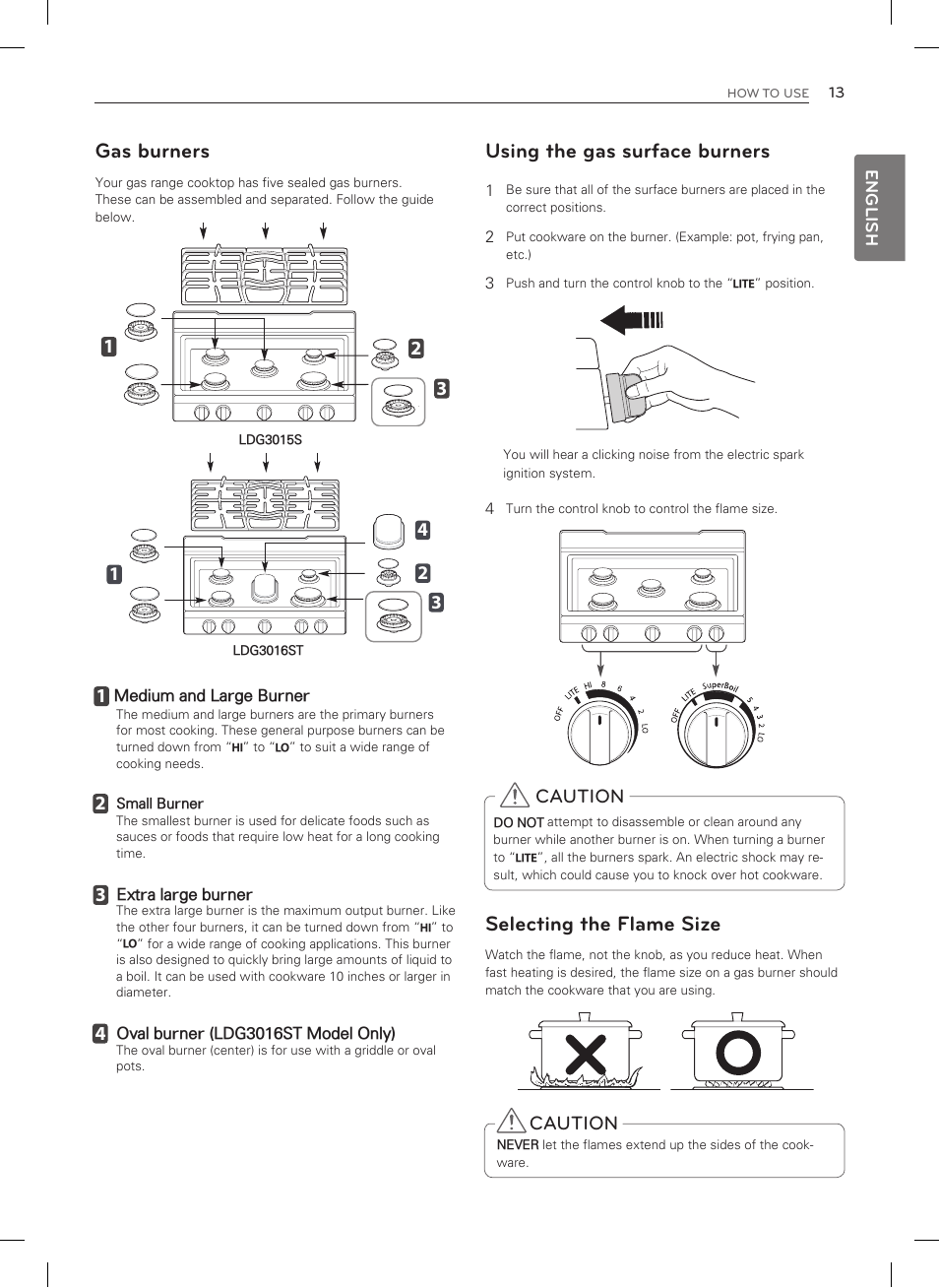 HOW TO USE 13

ENGLISH

Gas burners

Your gas range cooktop has five sealed gas burners. These can be assembled and separated. Follow the guide below.

1
2
3

LDG3015S

4
1
2
3

LDG3016ST

1 Medium and Large Burner
The medium and large burners are the primary burners for most cooking. These general purpose burners can be turned down from "HI" to "LO" to suit a wide range of cooking needs.

2 Small Burner
The smallest burner is used for delicate foods such as sauces or foods that require low heat for a long cooking time.

3 Extra large burner
The extra large burner is the maximum output burner. Like the other four burners, it can be turned down from "HI" to "LO" for a wide range of cooking applications. This burner is also designed to quickly bring large amounts of liquid to a boil. It can be used with cookware 10 inches or larger in diameter.

4 Oval burner (LDG3016ST Model Only)
The oval burner (center) is for use with a griddle or oval pots.

Using the gas surface burners

1 Be sure that all of the surface burners are placed in the correct positions.

2 Put cookware on the burner. (Example: pot, frying pan, etc.)

3 Push and turn the control knob to the "LITE" position.

You will hear a clicking noise from the electric spark ignition system.

4 Turn the control knob to control the flame size.

OFF LITE HI 8 6 4 2 LO

OFF LITE SuperBoil 5 4 3 2 LO

CAUTION
DO NOT attempt to disassemble or clean around any burner while another burner is on. When turning a burner to "LITE", all the burners spark. An electric shock may result, which could cause you to knock over hot cookware.

Selecting the Flame Size

Watch the flame, not the knob, as you reduce heat. When fast heating is desired, the flame size on a gas burner should match the cookware that you are using.

CAUTION
NEVER let the flames extend up the sides of the cookware.